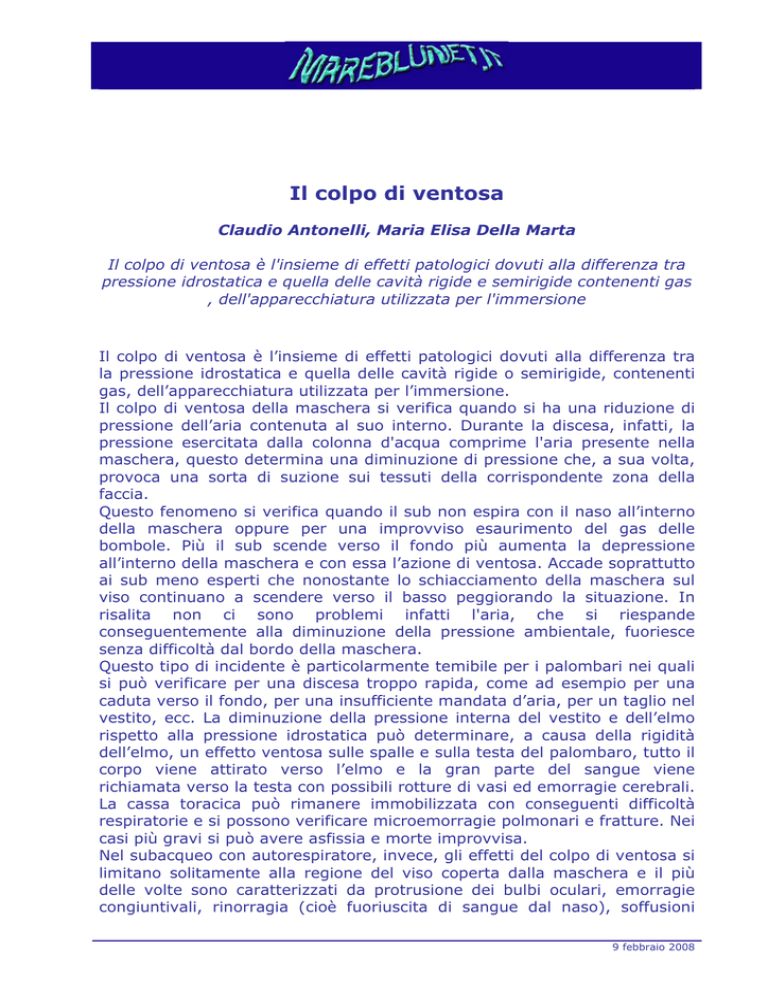 MAREBLUNET.IT

Il colpo di ventosa

Claudio Antonelli, Maria Elisa Della Marta

Il colpo di ventosa è l'insieme di effetti patologici dovuti alla differenza tra pressione idrostatica e quella delle cavità rigide e semirigide contenenti gas , dell'apparecchiatura utilizzata per l'immersione

Il colpo di ventosa è l'insieme di effetti patologici dovuti alla differenza tra la pressione idrostatica e quella delle cavità rigide o semirigide, contenenti gas, dell'apparecchiatura utilizzata per l'immersione.
Il colpo di ventosa della maschera si verifica quando si ha una riduzione di pressione dell'aria contenuta al suo interno. Durante la discesa, infatti, la pressione esercitata dalla colonna d'acqua comprime l'aria presente nella maschera, questo determina una diminuzione di pressione che, a sua volta, provoca una sorta di suzione sui tessuti della corrispondente zona della faccia.
Questo fenomeno si verifica quando il sub non espira con il naso all'interno della maschera oppure per una improvviso esaurimento del gas delle bombole. Più il sub scende verso il fondo più aumenta la depressione all'interno della maschera e con essa l'azione di ventosa. Accade soprattutto ai sub meno esperti che nonostante lo schiacciamento della maschera sul viso continuano a scendere verso il basso peggiorando la situazione. In risalita non ci sono problemi infatti l'aria, che si riespande conseguentemente alla diminuzione della pressione ambientale, fuoriesce senza difficoltà dal bordo della maschera.
Questo tipo di incidente è particolarmente temibile per i palombari nei quali si può verificare per una discesa troppo rapida, come ad esempio per una caduta verso il fondo, per una insufficiente mandata d'aria, per un taglio nel vestito, ecc. La diminuzione della pressione interna del vestito e dell'elmo rispetto alla pressione idrostatica può determinare, a causa della rigidità dell'elmo, un effetto ventosa sulle spalle e sulla testa del palombaro, tutto il corpo viene attirato verso l'elmo e la gran parte del sangue viene richiamata verso la testa con possibili rotture di vasi ed emorragie cerebrali. La cassa toracica può rimanere immobilizzata con conseguenti difficoltà respiratorie e si possono verificare microemorragie polmonari e fratture. Nei casi più gravi si può avere asfissia e morte improvvisa.
Nel subacqueo con autorespiratore, invece, gli effetti del colpo di ventosa si limitano solitamente alla regione del viso coperta dalla maschera e il più delle volte sono caratterizzati da protrusione dei bulbi oculari, emorragie congiuntivali, rinorragia (cioè fuoriuscita di sangue dal naso), soffusioni

9 febbraio 2008